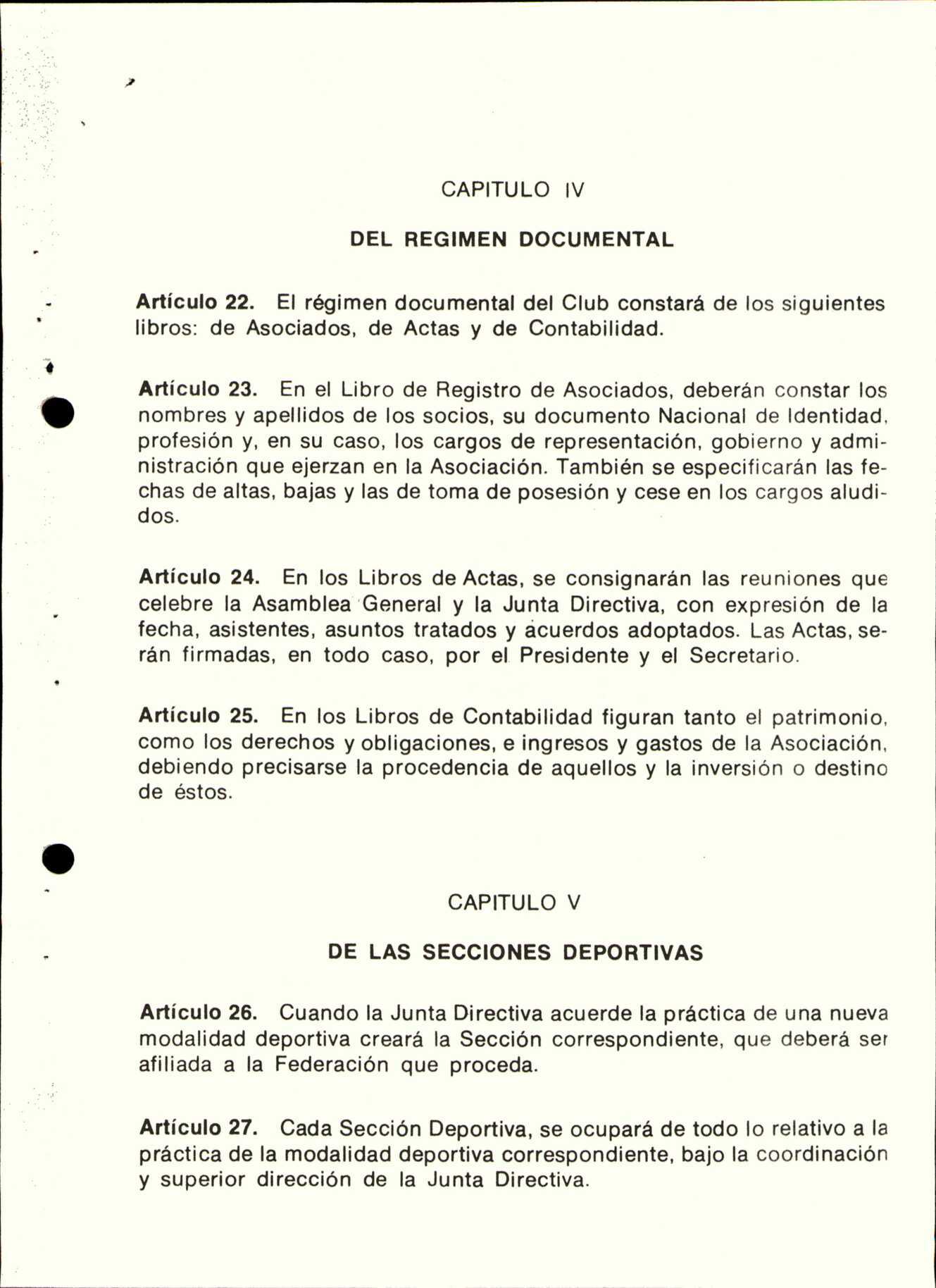 CAPITULO IV

DEL REGIMEN DOCUMENTAL

Artículo 22. El régimen documental del Club constará de los siguientes libros: de Asociados, de Actas y de Contabilidad.

Artículo 23. En el Libro de Registro de Asociados, deberán constar los nombres y apellidos de los socios, su documento Nacional de Identidad, profesión y, en su caso, los cargos de representación, gobierno y administración que ejerzan en la Asociación. También se especificarán las fechas de altas, bajas y las de toma de posesión y cese en los cargos aludidos.

Artículo 24. En los Libros de Actas, se consignarán las reuniones que celebre la Asamblea General y la Junta Directiva, con expresión de la fecha, asistentes, asuntos tratados y acuerdos adoptados. Las Actas, serán firmadas, en todo caso, por el Presidente y el Secretario.

Artículo 25. En los Libros de Contabilidad figuran tanto el patrimonio, como los derechos y obligaciones, e ingresos y gastos de la Asociación, debiendo precisarse la procedencia de aquellos y la inversión o destino de éstos.

CAPITULO V

DE LAS SECCIONES DEPORTIVAS

Artículo 26. Cuando la Junta Directiva acuerde la práctica de una nueva modalidad deportiva creará la Sección correspondiente, que deberá ser afiliada a la Federación que proceda.

Artículo 27. Cada Sección Deportiva, se ocupará de todo lo relativo a la práctica de la modalidad deportiva correspondiente, bajo la coordinación y superior dirección de la Junta Directiva.